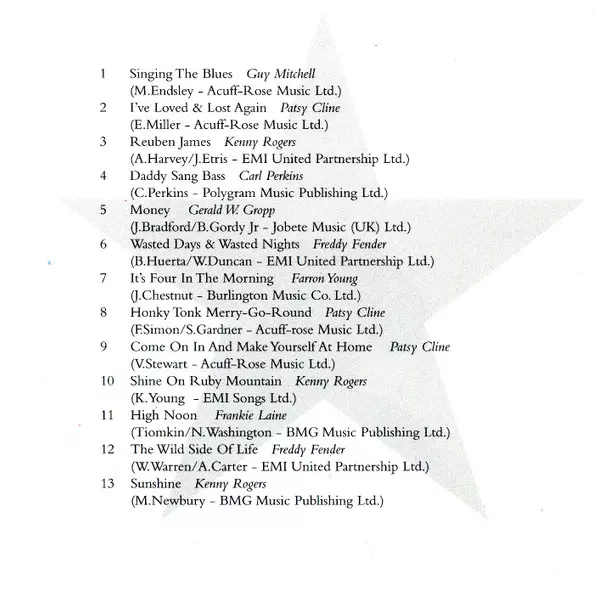 1 Singing The Blues Guy Mitchell
(M.Endsley - Acuff-Rose Music Ltd.)

2 I've Loved & Lost Again Patsy Cline
(E.Miller - Acuff-Rose Music Ltd.)

3 Reuben James Kenny Rogers
(A.Harvey/J.Etris - EMI United Partnership Ltd.)

4 Daddy Sang Bass Carl Perkins
(C.Perkins - Polygram Music Publishing Ltd.)

5 Money Gerald W. Gropp
(J.Bradford/B.Gordy Jr - Jobete Music (UK) Ltd.)

6 Wasted Days & Wasted Nights Freddy Fender
(B.Huerta/W.Duncan - EMI United Partnership Ltd.)

7 It's Four In The Morning Farron Young
(J.Chestnut - Burlington Music Co. Ltd.)

8 Honky Tonk Merry-Go-Round Patsy Cline
(F.Simon/S.Gardner - Acuff-rose Music Ltd.)

9 Come On In And Make Yourself At Home Patsy Cline
(V.Stewart - Acuff-Rose Music Ltd.)

10 Shine On Ruby Mountain Kenny Rogers
(K.Young - EMI Songs Ltd.)

11 High Noon Frankie Laine
(Tiomkin/N.Washington - BMG Music Publishing Ltd.)

12 The Wild Side Of Life Freddy Fender
(W.Warren/A.Carter - EMI United Partnership Ltd.)

13 Sunshine Kenny Rogers
(M.Newbury - BMG Music Publishing Ltd.)